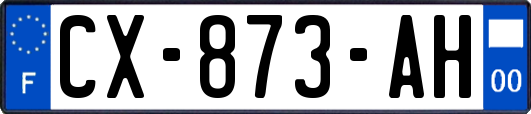 F
CX-873-AH
00